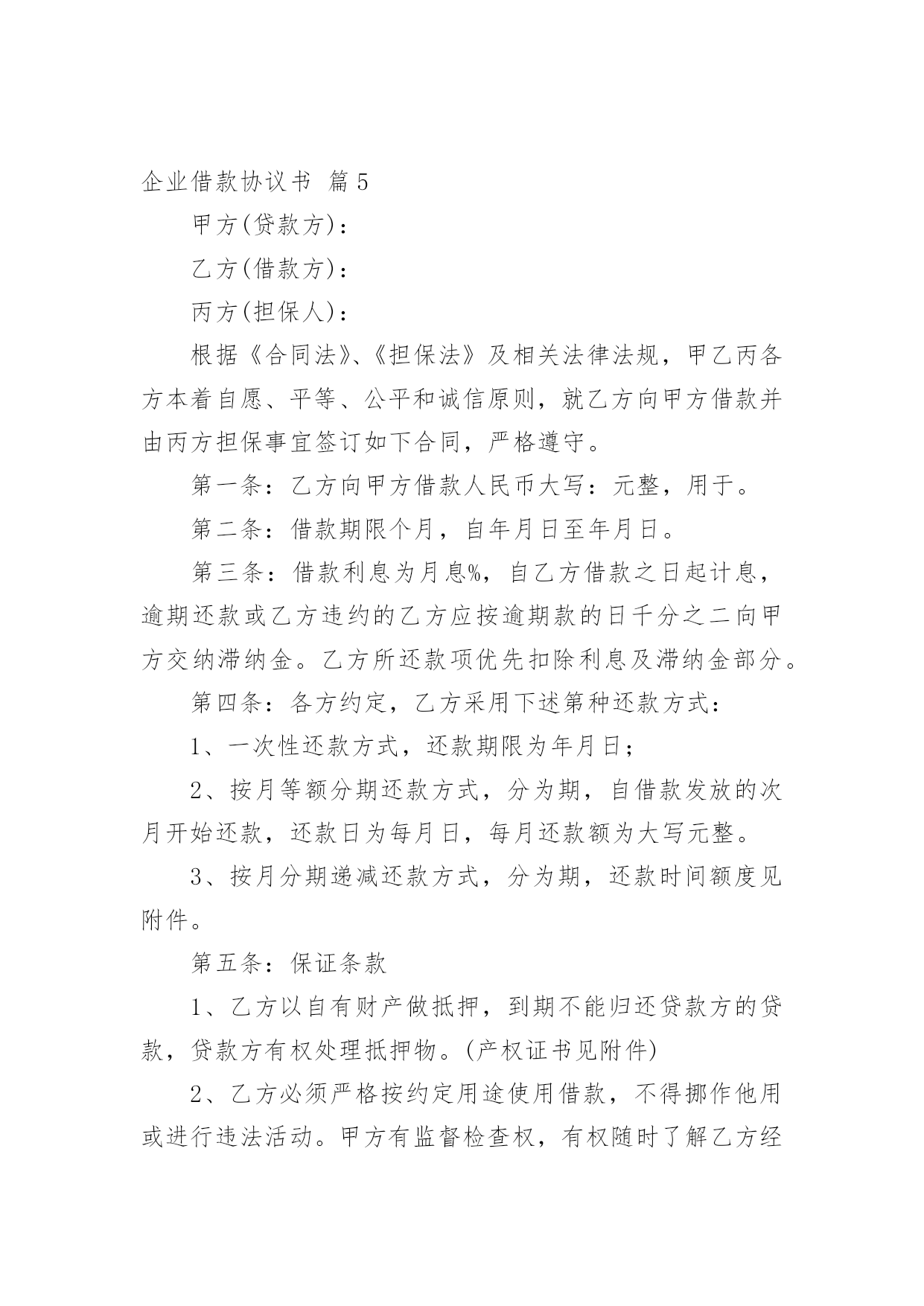 企业借款协议书 篇5

甲方(贷款方)：

乙方(借款方)：

丙方(担保人)：

根据《合同法》、《担保法》及相关法律法规，甲乙丙各方本着自愿、平等、公平和诚信原则，就乙方向甲方借款并由丙方担保事宜签订如下合同，严格遵守。

第一条：乙方向甲方借款人民币大写：元整，用于。

第二条：借款期限个月，自年月日至年月日。

第三条：借款利息为月息%，自乙方借款之日起计息，逾期还款或乙方违约的乙方应按逾期款的日千分之二向甲方交纳滞纳金。乙方所还款项优先扣除利息及滞纳金部分。

第四条：各方约定，乙方采用下述第种还款方式：

1、一次性还款方式，还款期限为年月日；

2、按月等额分期还款方式，分为期，自借款发放的次月开始还款，还款日为每月日，每月还款额为大写元整。

3、按月分期递减还款方式，分为期，还款时间额度见附件。

第五条：保证条款

1、乙方以自有财产做抵押，到期不能归还贷款方的贷款，贷款方有权处理抵押物。(产权证书见附件)

2、乙方必须严格按约定用途使用借款，不得挪作他用或进行违法活动。甲方有监督检查权，有权随时了解乙方经